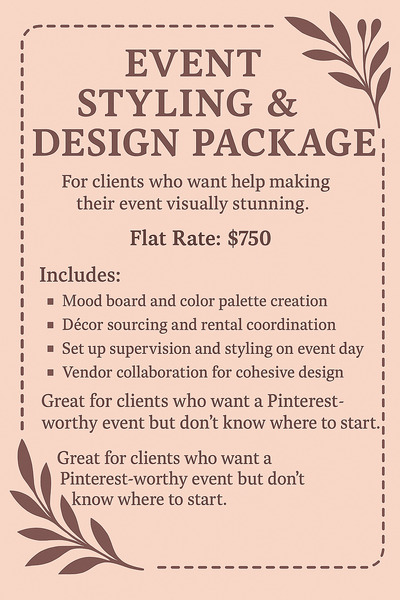 EVENT
STYLING &
DESIGN PACKAGE

For clients who want help making their event visually stunning.

Flat Rate: $750

Includes:

• Mood board and color palette creation
• Décor sourcing and rental coordination
• Set up supervision and styling on event day
• Vendor collaboration for cohesive design

Great for clients who want a Pinterest-worthy event but don't know where to start.

Great for clients who want a Pinterest-worthy event but don't know where to start.